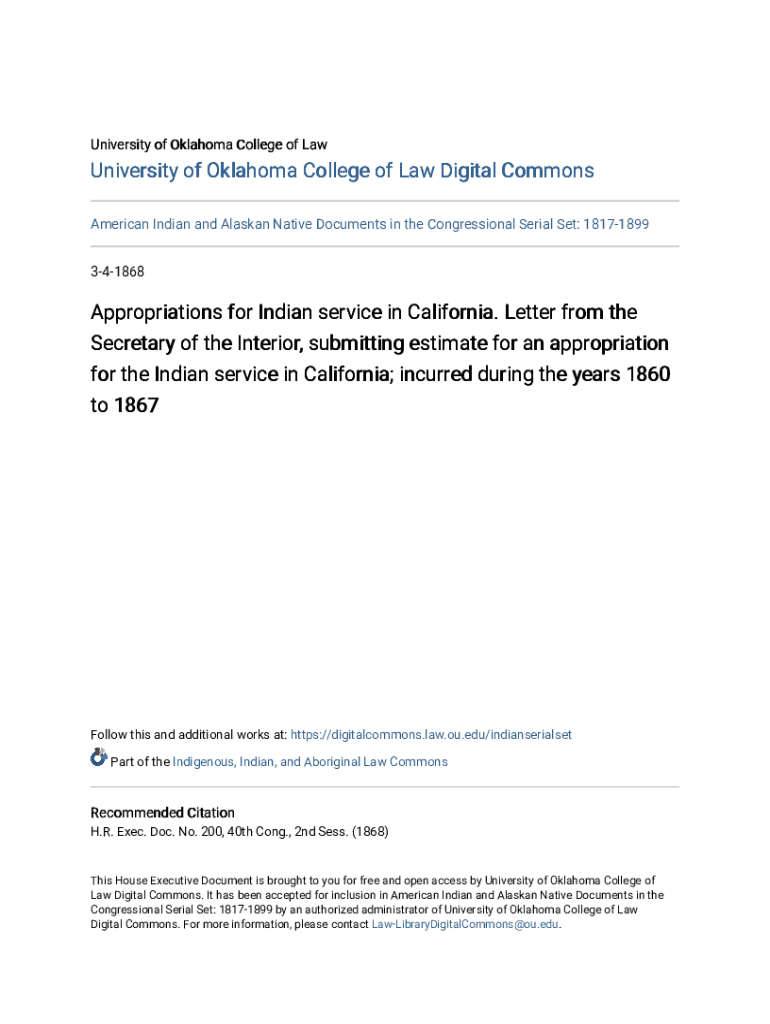 University of Oklahoma College of Law

University of Oklahoma College of Law Digital Commons

American Indian and Alaskan Native Documents in the Congressional Serial Set: 1817-1899

3-4-1868

Appropriations for Indian service in California. Letter from the Secretary of the Interior, submitting estimate for an appropriation for the Indian service in California; incurred during the years 1860 to 1867

Follow this and additional works at: https://digitalcommons.law.ou.edu/indianserialset

Part of the Indigenous, Indian, and Aboriginal Law Commons

Recommended Citation
H.R. Exec. Doc. No. 200, 40th Cong., 2nd Sess. (1868)

This House Executive Document is brought to you for free and open access by University of Oklahoma College of Law Digital Commons. It has been accepted for inclusion in American Indian and Alaskan Native Documents in the Congressional Serial Set: 1817-1899 by an authorized administrator of University of Oklahoma College of Law Digital Commons. For more information, please contact Law-LibraryDigitalCommons@ou.edu.